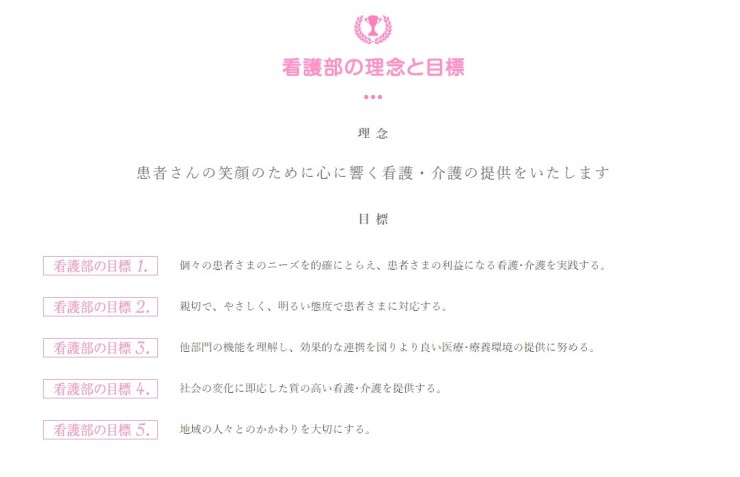 看護部の理念と目標

理念

患者さんの笑顔のために心に響く看護・介護の提供をいたします

目標

看護部の目標 1.　個々の患者さまのニーズを的確にとらえ、患者さまの利益になる看護･介護を実践する。

看護部の目標 2.　親切で、やさしく、明るい態度で患者さまに対応する。

看護部の目標 3.　他部門の機能を理解し、効果的な連携を図りより良い医療･療養環境の提供に努める。

看護部の目標 4.　社会の変化に即応した質の高い看護･介護を提供する。

看護部の目標 5.　地域の人々とのかかわりを大切にする。